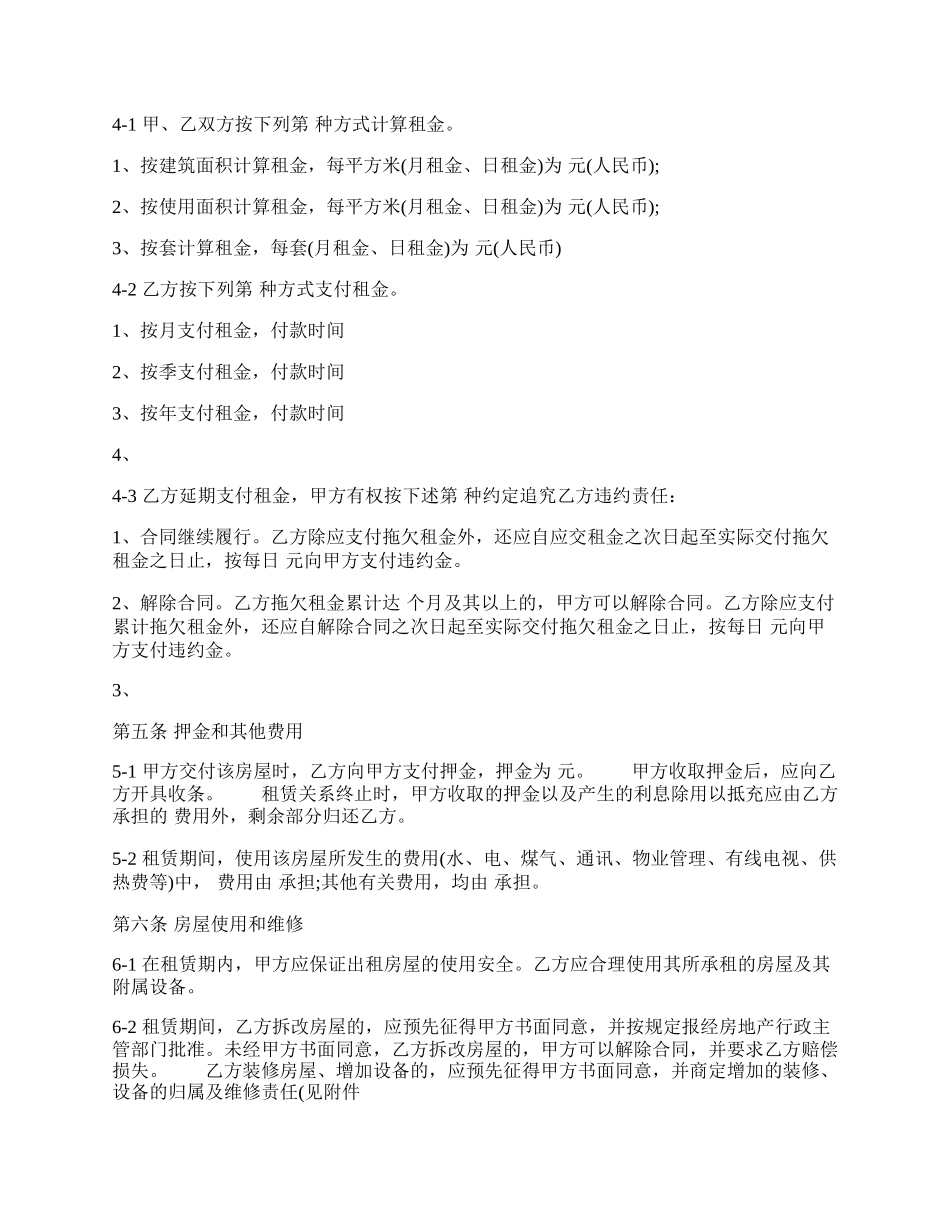 4-1 甲、乙双方按下列第 种方式计算租金。

1、按建筑面积计算租金，每平方米(月租金、日租金)为 元(人民币);

2、按使用面积计算租金，每平方米(月租金、日租金)为 元(人民币);

3、按套计算租金，每套(月租金、日租金)为 元(人民币)

4-2 乙方按下列第 种方式支付租金。

1、按月支付租金，付款时间

2、按季支付租金，付款时间

3、按年支付租金，付款时间

4、

4-3 乙方延期支付租金，甲方有权按下述第 种约定追究乙方违约责任：

1、合同继续履行。乙方除应支付拖欠租金外，还应自应交租金之次日起至实际交付拖欠租金之日止，按每日 元向甲方支付违约金。

2、解除合同。乙方拖欠租金累计达 个月及其以上的，甲方可以解除合同。乙方除应支付累计拖欠租金外，还应自解除合同之次日起至实际交付拖欠租金之日止，按每日 元向甲方支付违约金。

3、

第五条 押金和其他费用

5-1 甲方交付该房屋时，乙方向甲方支付押金，押金为 元。 甲方收取押金后，应向乙方开具收条。 租赁关系终止时，甲方收取的押金以及产生的利息除用以抵充应由乙方承担的 费用外，剩余部分归还乙方。

5-2 租赁期间，使用该房屋所发生的费用(水、电、煤气、通讯、物业管理、有线电视、供热费等)中， 费用由 承担;其他有关费用，均由 承担。

第六条 房屋使用和维修

6-1 在租赁期内，甲方应保证出租房屋的使用安全。乙方应合理使用其所承租的房屋及其附属设备。

6-2 租赁期间，乙方拆改房屋的，应预先征得甲方书面同意，并按规定报经房地产行政主管部门批准。未经甲方书面同意，乙方拆改房屋的，甲方可以解除合同，并要求乙方赔偿损失。 乙方装修房屋、增加设备的，应预先征得甲方书面同意，并商定增加的装修、设备的归属及维修责任(见附件